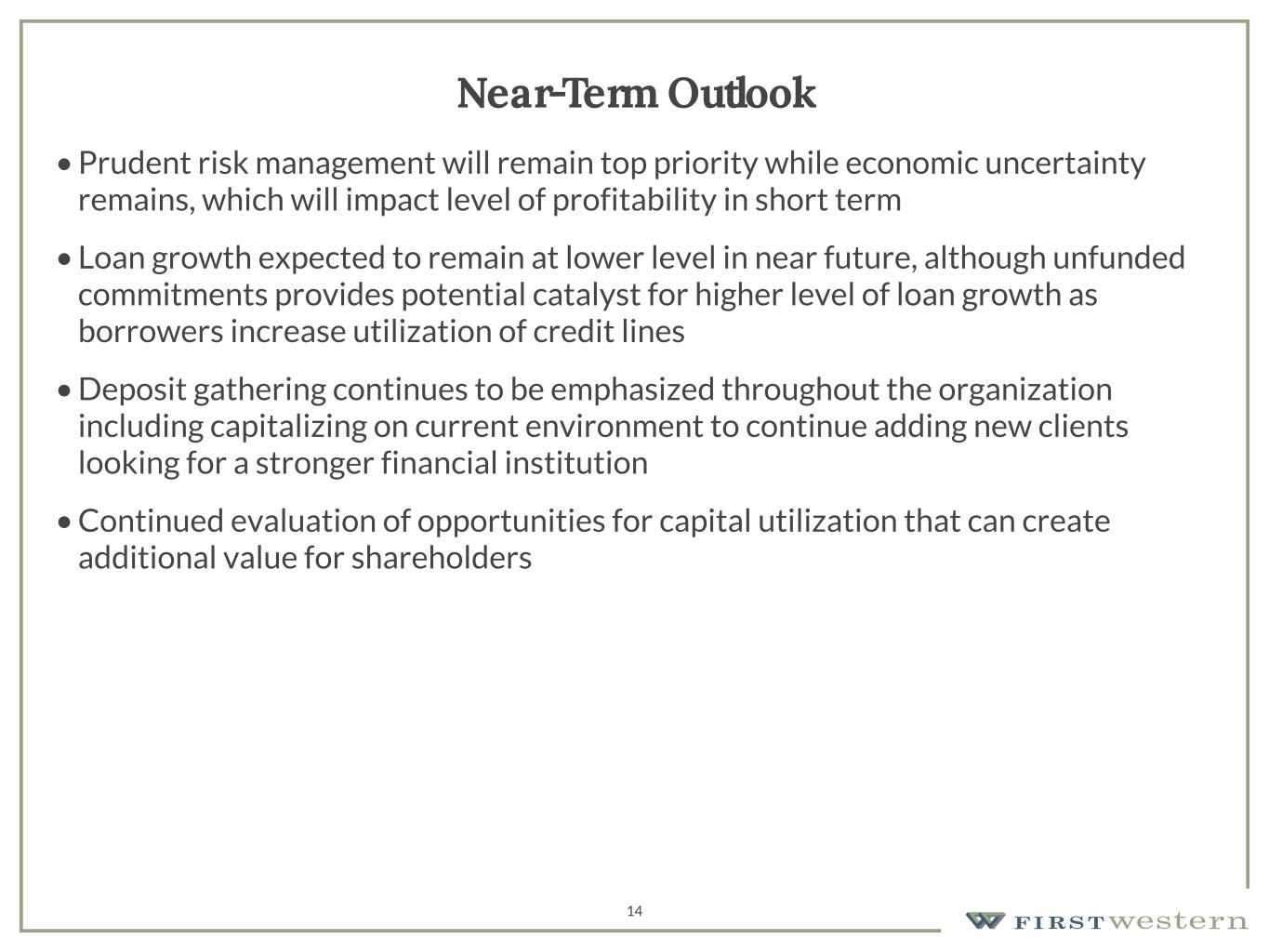 Near-Term Outlook

• Prudent risk management will remain top priority while economic uncertainty remains, which will impact level of profitability in short term

• Loan growth expected to remain at lower level in near future, although unfunded commitments provides potential catalyst for higher level of loan growth as borrowers increase utilization of credit lines

• Deposit gathering continues to be emphasized throughout the organization including capitalizing on current environment to continue adding new clients looking for a stronger financial institution

• Continued evaluation of opportunities for capital utilization that can create additional value for shareholders

14

FIRST western